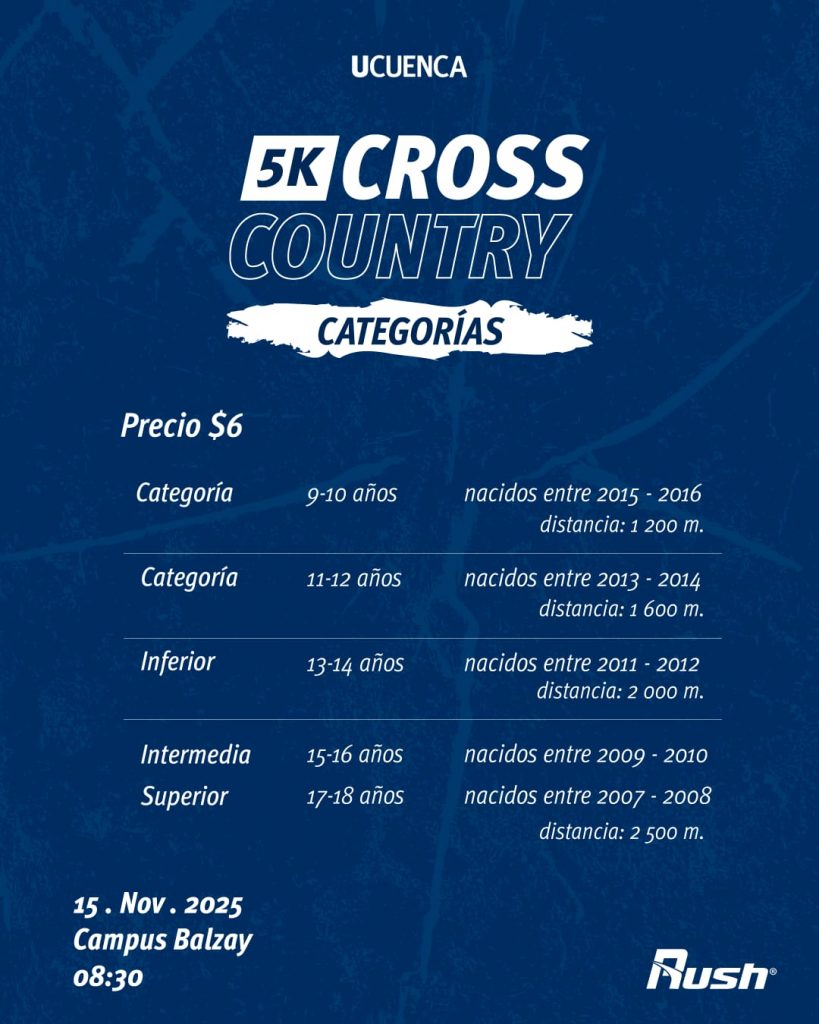 UCUENCA

5K CROSS COUNTRY

CATEGORÍAS

Precio $6

Categoría 9-10 años nacidos entre 2015 - 2016
distancia: 1 200 m.

Categoría 11-12 años nacidos entre 2013 - 2014
distancia: 1 600 m.

Inferior 13-14 años nacidos entre 2011 - 2012
distancia: 2 000 m.

Intermedia 15-16 años nacidos entre 2009 - 2010
Superior 17-18 años nacidos entre 2007 - 2008
distancia: 2 500 m.

15 . Nov . 2025
Campus Balzay
08:30

Rush®